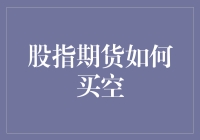 股指期货如何买空